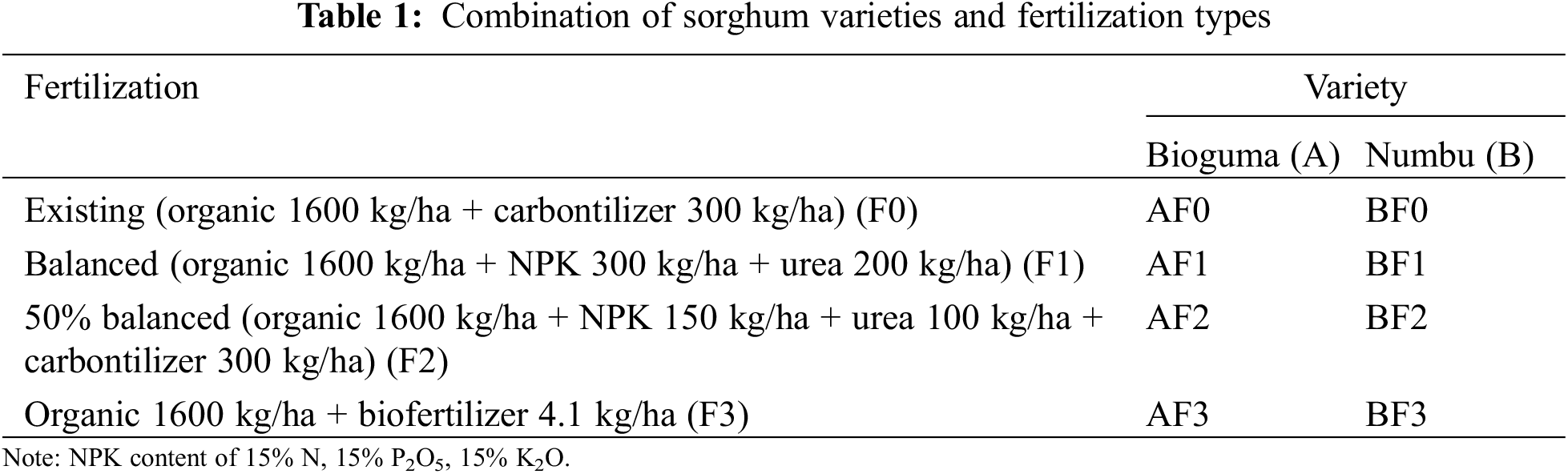 Table 1: Combination of sorghum varieties and fertilization types

| Fertilization | Variety | |
|---|---|---|
| | Bioguma (A) | Numbu (B) |
| Existing (organic 1600 kg/ha + carbontilizer 300 kg/ha) (F0) | AF0 | BF0 |
| Balanced (organic 1600 kg/ha + NPK 300 kg/ha + urea 200 kg/ha) (F1) | AF1 | BF1 |
| 50% balanced (organic 1600 kg/ha + NPK 150 kg/ha + urea 100 kg/ha + carbontilizer 300 kg/ha) (F2) | AF2 | BF2 |
| Organic 1600 kg/ha + biofertilizer 4.1 kg/ha (F3) | AF3 | BF3 |

Note: NPK content of 15% N, 15% $P_2O_5$, 15% $K_2O$.